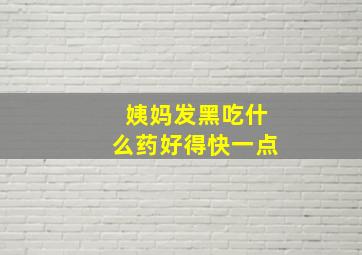 姨妈发黑吃什么药好得快一点